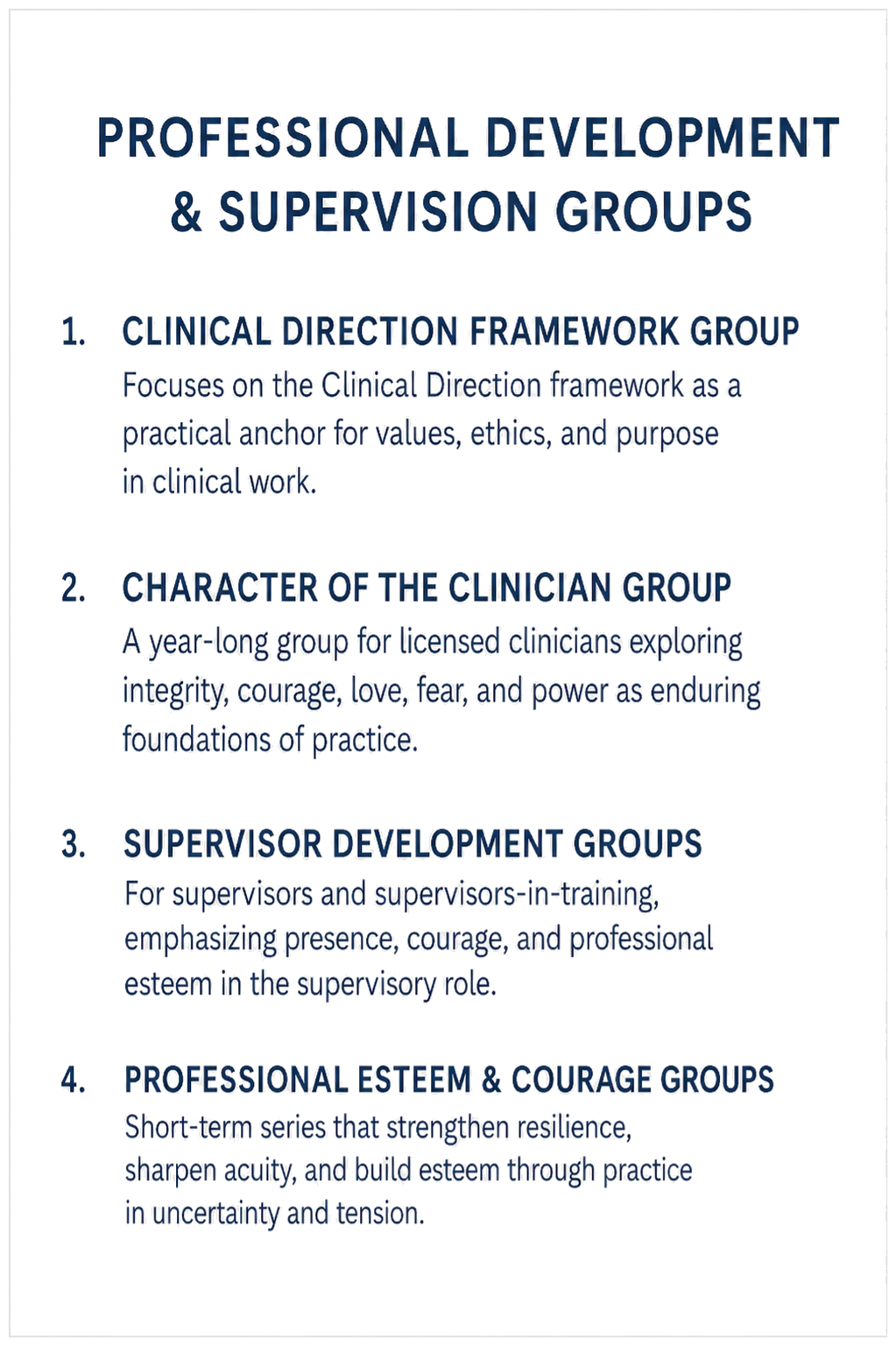 PROFESSIONAL DEVELOPMENT & SUPERVISION GROUPS

1. CLINICAL DIRECTION FRAMEWORK GROUP
Focuses on the Clinical Direction framework as a practical anchor for values, ethics, and purpose in clinical work.

2. CHARACTER OF THE CLINICIAN GROUP
A year-long group for licensed clinicians exploring integrity, courage, love, fear, and power as enduring foundations of practice.

3. SUPERVISOR DEVELOPMENT GROUPS
For supervisors and supervisors-in-training, emphasizing presence, courage, and professional esteem in the supervisory role.

4. PROFESSIONAL ESTEEM & COURAGE GROUPS
Short-term series that strengthen resilience, sharpen acuity, and build esteem through practice in uncertainty and tension.